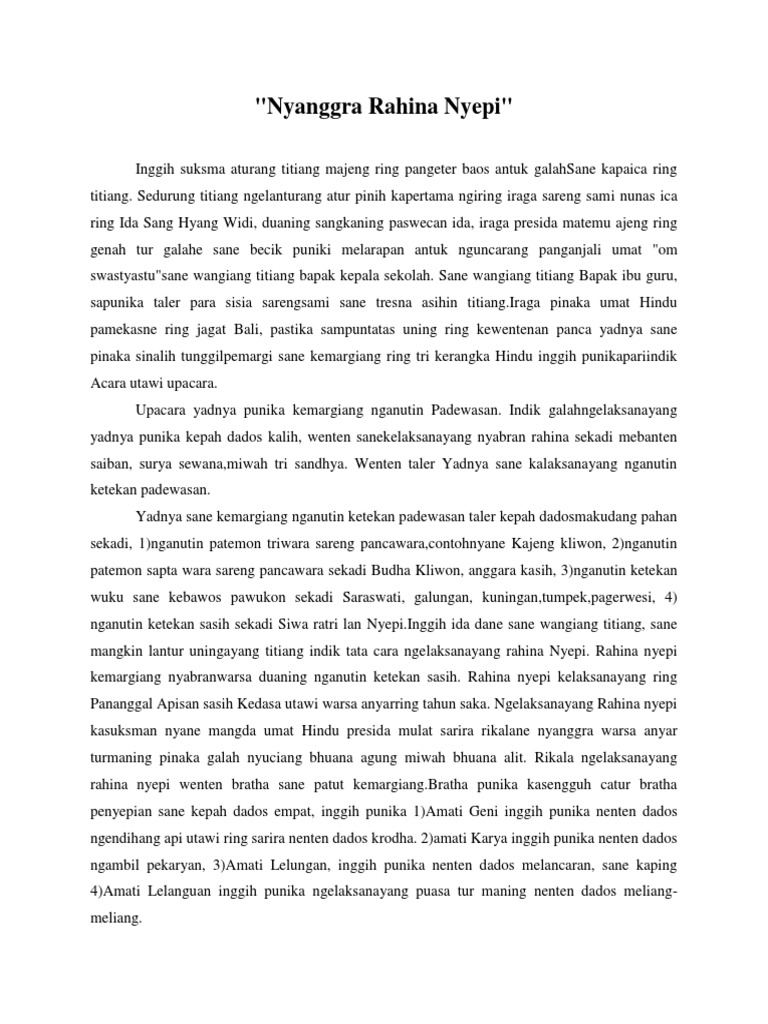 "Nyanggra Rahina Nyepi"

Inggih suksma aturang titiang majeng ring pangeter baos antuk galahSane kapaica ring titiang. Sedurung titiang ngelanturang atur pinih kapertama ngiring iraga sareng sami nunas ica ring Ida Sang Hyang Widi, duaning sangkaning paswecan ida, iraga presida matemu ajeng ring genah tur galahe sane becik puniki melarapan antuk nguncarang panganjali umat "om swastyastu"sane wangiang titiang bapak kepala sekolah. Sane wangiang titiang Bapak ibu guru, sapunika taler para sisia sarengsami sane tresna asihin titiang.Iraga pinaka umat Hindu pamekasne ring jagat Bali, pastika sampuntatas uning ring kewentenan panca yadnya sane pinaka sinalih tunggilpemargi sane kemargiang ring tri kerangka Hindu inggih punikapariindik Acara utawi upacara.

Upacara yadnya punika kemargiang nganutin Padewasan. Indik galahngelaksanayang yadnya punika kepah dados kalih, wenten sanekelaksanayang nyabran rahina sekadi mebanten saiban, surya sewana,miwah tri sandhya. Wenten taler Yadnya sane kalaksanayang nganutin ketekan padewasan.

Yadnya sane kemargiang nganutin ketekan padewasan taler kepah dadosmakudang pahan sekadi, 1)nganutin patemon triwara sareng pancawara,contohnyane Kajeng kliwon, 2)nganutin patemon sapta wara sareng pancawara sekadi Budha Kliwon, anggara kasih, 3)nganutin ketekan wuku sane kebawos pawukon sekadi Saraswati, galungan, kuningan,tumpek,pagerwesi, 4) nganutin ketekan sasih sekadi Siwa ratri lan Nyepi.Inggih ida dane sane wangiang titiang, sane mangkin lantur uningayang titiang indik tata cara ngelaksanayang rahina Nyepi. Rahina nyepi kemargiang nyabranwarsa duaning nganutin ketekan sasih. Rahina nyepi kelaksanayang ring Pananggal Apisan sasih Kedasa utawi warsa anyarring tahun saka. Ngelaksanayang Rahina nyepi kasuksman nyane mangda umat Hindu presida mulat sarira rikalane nyanggra warsa anyar turmaning pinaka galah nyuciang bhuana agung miwah bhuana alit. Rikala ngelaksanayang rahina nyepi wenten bratha sane patut kemargiang.Bratha punika kasengguh catur bratha penyepian sane kepah dados empat, inggih punika 1)Amati Geni inggih punika nenten dados ngendihang api utawi ring sarira nenten dados krodha. 2)amati Karya inggih punika nenten dados ngambil pekaryan, 3)Amati Lelungan, inggih punika nenten dados melancaran, sane kaping 4)Amati Lelanguan inggih punika ngelaksanayang puasa tur maning nenten dados meliang-meliang.